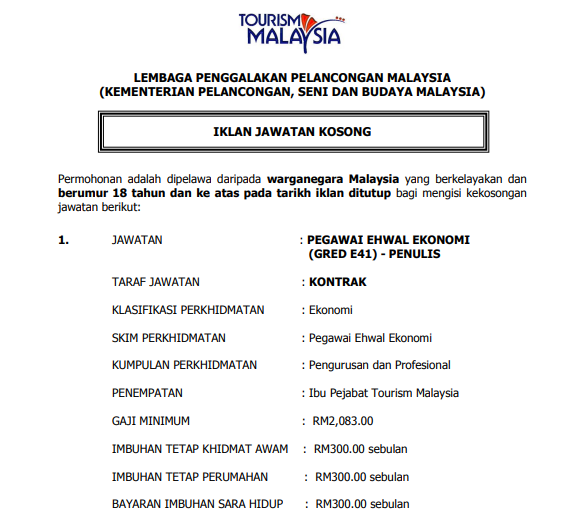 TOURISM MALAYSIA

LEMBAGA PENGGALAKAN PELANCONGAN MALAYSIA
(KEMENTERIAN PELANCONGAN, SENI DAN BUDAYA MALAYSIA)

IKLAN JAWATAN KOSONG

Permohonan adalah dipelawa daripada warganegara Malaysia yang berkelayakan dan berumur 18 tahun dan ke atas pada tarikh iklan ditutup bagi mengisi kekosongan jawatan berikut:

1. JAWATAN : PEGAWAI EHWAL EKONOMI (GRED E41) - PENULIS

TARAF JAWATAN : KONTRAK

KLASIFIKASI PERKHIDMATAN : Ekonomi

SKIM PERKHIDMATAN : Pegawai Ehwal Ekonomi

KUMPULAN PERKHIDMATAN : Pengurusan dan Profesional

PENEMPATAN : Ibu Pejabat Tourism Malaysia

GAJI MINIMUM : RM2,083.00

IMBUHAN TETAP KHIDMAT AWAM : RM300.00 sebulan

IMBUHAN TETAP PERUMAHAN : RM300.00 sebulan

BAYARAN IMBUHAN SARA HIDUP : RM300.00 sebulan